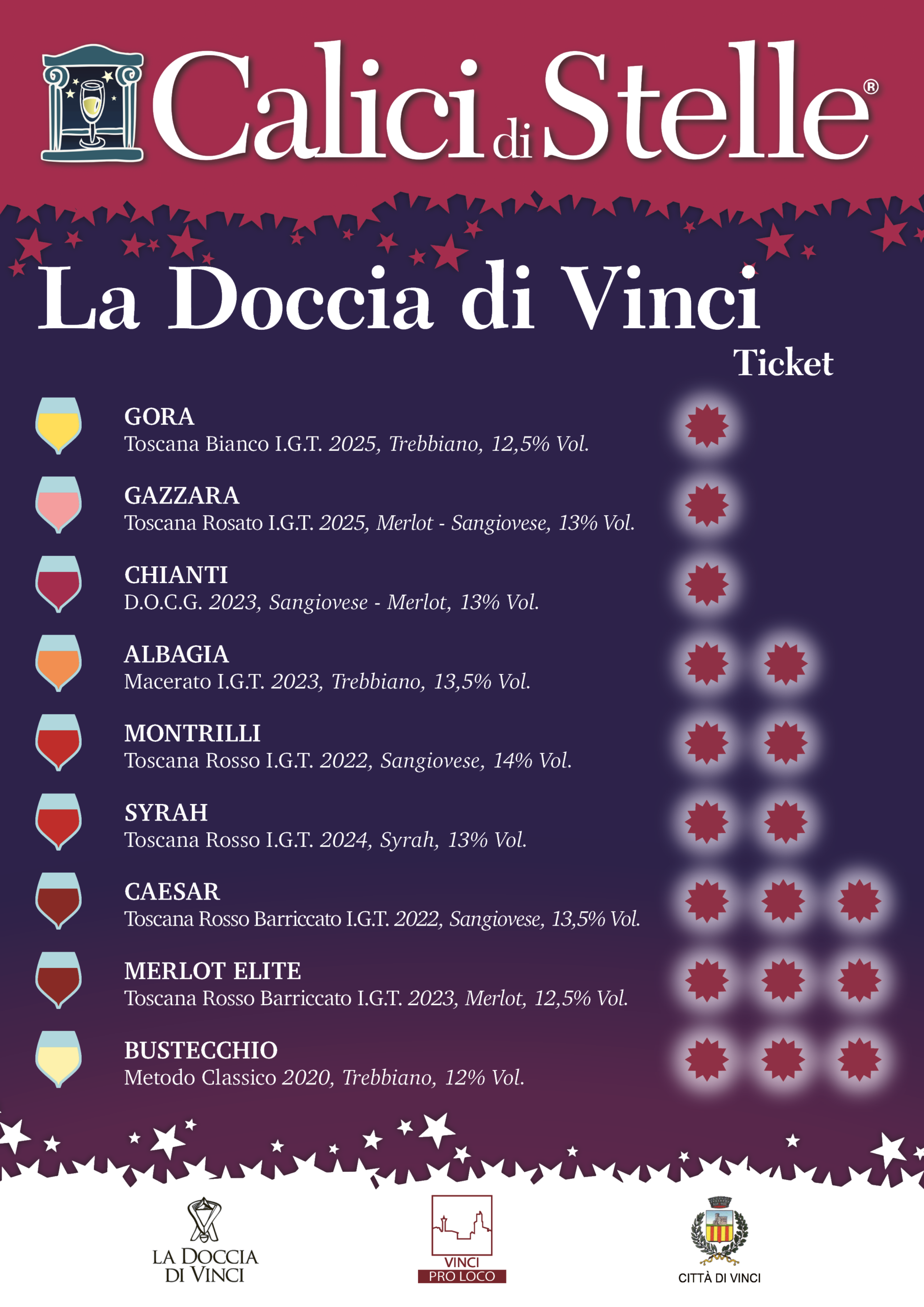 Calici di Stelle®

La Doccia di Vinci

Ticket

GORA
Toscana Bianco I.G.T. 2025, Trebbiano, 12,5% Vol.

GAZZARA
Toscana Rosato I.G.T. 2025, Merlot - Sangiovese, 13% Vol.

CHIANTI
D.O.C.G. 2023, Sangiovese - Merlot, 13% Vol.

ALBAGIA
Macerato I.G.T. 2023, Trebbiano, 13,5% Vol.

MONTRILLI
Toscana Rosso I.G.T. 2022, Sangiovese, 14% Vol.

SYRAH
Toscana Rosso I.G.T. 2024, Syrah, 13% Vol.

CAESAR
Toscana Rosso Barriccato I.G.T. 2022, Sangiovese, 13,5% Vol.

MERLOT ELITE
Toscana Rosso Barriccato I.G.T. 2023, Merlot, 12,5% Vol.

BUSTECCHIO
Metodo Classico 2020, Trebbiano, 12% Vol.

LA DOCCIA
DI VINCI

VINCI
PRO LOCO

CITTÀ DI VINCI